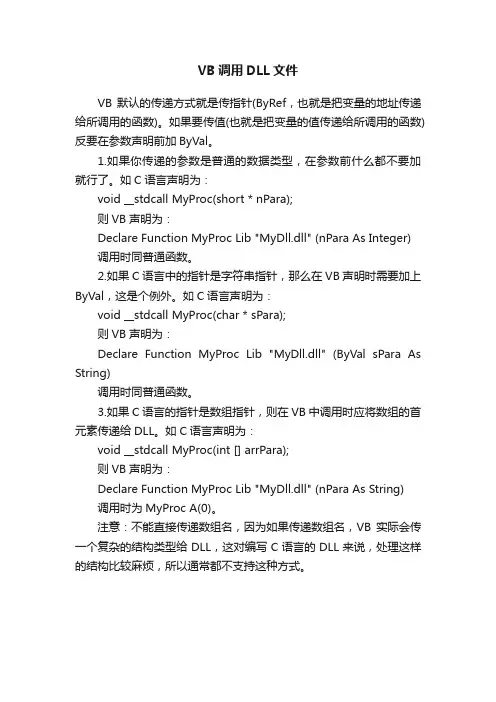 VB 调用 DLL 文件

VB 默认的传递方式就是传指针(ByRef，也就是把变量的地址传递给所调用的函数)。如果要传值(也就是把变量的值传递给所调用的函数)反要在参数声明前加 ByVal。

1.如果你传递的参数是普通的数据类型，在参数前什么都不要加就行了。如 C 语言声明为：

void __stdcall MyProc(short * nPara);

则 VB 声明为：

Declare Function MyProc Lib "MyDll.dll" (nPara As Integer)

调用时同普通函数。

2.如果 C 语言中的指针是字符串指针，那么在 VB 声明时需要加上 ByVal，这是个例外。如 C 语言声明为：

void __stdcall MyProc(char * sPara);

则 VB 声明为：

Declare Function MyProc Lib "MyDll.dll" (ByVal sPara As String)

调用时同普通函数。

3.如果 C 语言的指针是数组指针，则在 VB 中调用时应将数组的首元素传递给 DLL。如 C 语言声明为：

void __stdcall MyProc(int [] arrPara);

则 VB 声明为：

Declare Function MyProc Lib "MyDll.dll" (nPara As String)

调用时为 MyProc A(0)。

注意：不能直接传递数组名，因为如果传递数组名，VB 实际会传一个复杂的结构类型给 DLL，这对编写 C 语言的 DLL 来说，处理这样的结构比较麻烦，所以通常都不支持这种方式。